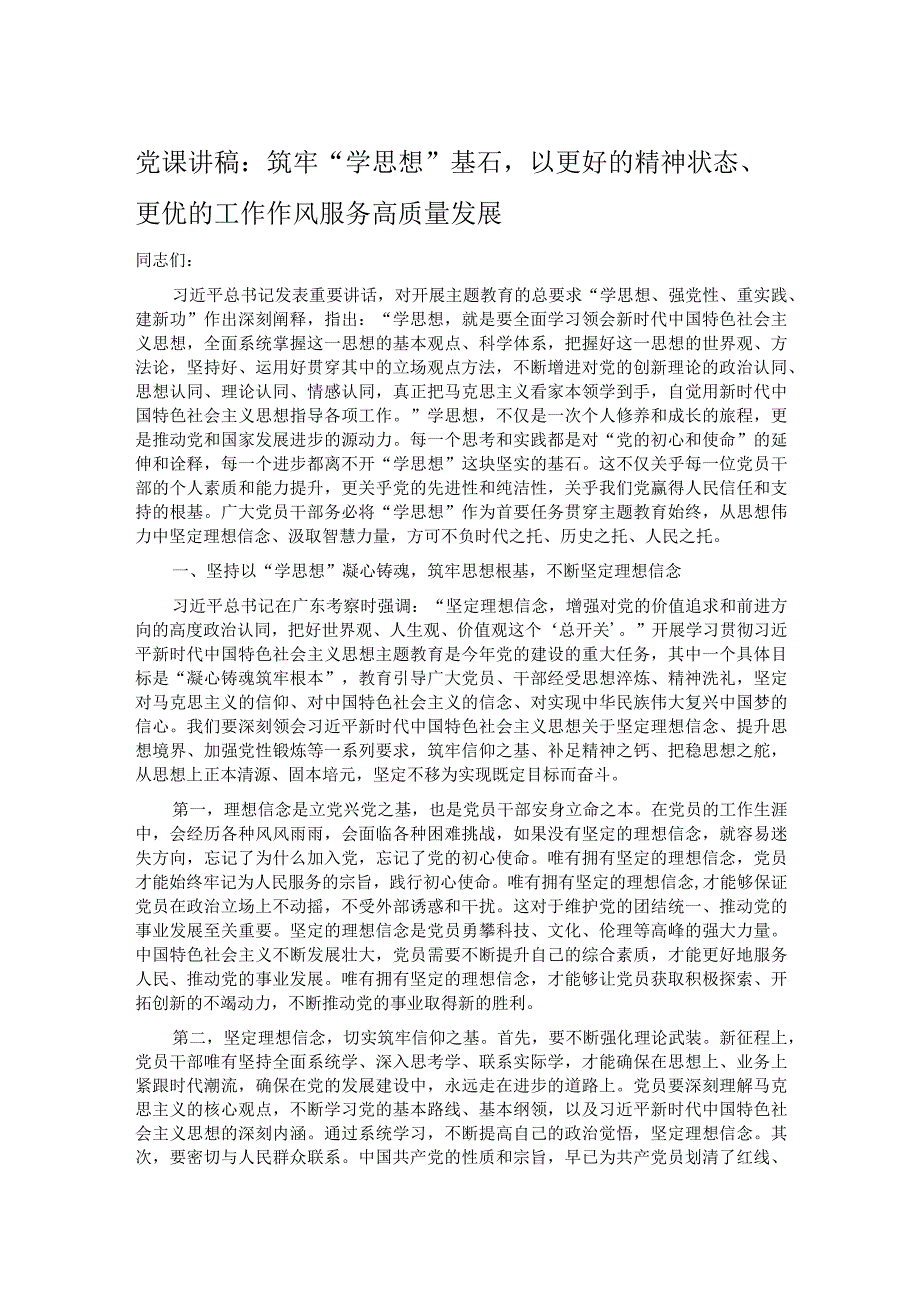 党课讲稿：筑牢“学思想”基石，以更好的精神状态、更优的工作作风服务高质量发展

同志们：

习近平总书记发表重要讲话，对开展主题教育的总要求“学思想、强党性、重实践、建新功”作出深刻阐释，指出：“学思想，就是要全面学习领会新时代中国特色社会主义思想，全面系统掌握这一思想的基本观点、科学体系，把握好这一思想的世界观、方法论，坚持好、运用好贯穿其中的立场观点方法，不断增进对党的创新理论的政治认同、思想认同、理论认同、情感认同，真正把马克思主义看家本领学到手，自觉用新时代中国特色社会主义思想指导各项工作。”学思想，不仅是一次个人修养和成长的旅程，更是推动党和国家发展进步的源动力。每一个思考和实践都是对“党的初心和使命”的延伸和诠释，每一个进步都离不开“学思想”这块坚实的基石。这不仅关乎每一位党员干部的个人素质和能力提升，更关乎党的先进性和纯洁性，关乎我们党赢得人民信任和支持的根基。广大党员干部务必将“学思想”作为首要任务贯穿主题教育始终，从思想伟力中坚定理想信念、汲取智慧力量，方可不负时代之托、历史之托、人民之托。

一、坚持以“学思想”凝心铸魂，筑牢思想根基，不断坚定理想信念

习近平总书记在广东考察时强调：“坚定理想信念，增强对党的价值追求和前进方向的高度政治认同，把好世界观、人生观、价值观这个‘总开关’。”开展学习贯彻习近平新时代中国特色社会主义思想主题教育是今年党的建设的重大任务，其中一个具体目标是“凝心铸魂筑牢根本”，教育引导广大党员、干部经受思想淬炼、精神洗礼，坚定对马克思主义的信仰、对中国特色社会主义的信念、对实现中华民族伟大复兴中国梦的信心。我们要深刻领会习近平新时代中国特色社会主义思想关于坚定理想信念、提升思想境界、加强党性锻炼等一系列要求，筑牢信仰之基、补足精神之钙、把稳思想之舵，从思想上正本清源、固本培元，坚定不移为实现既定目标而奋斗。

第一，理想信念是立党兴党之基，也是党员干部安身立命之本。在党员的工作生涯中，会经历各种风风雨雨，会面临各种困难挑战，如果没有坚定的理想信念，就容易迷失方向，忘记了为什么加入党，忘记了党的初心使命。唯有拥有坚定的理想信念，党员才能始终牢记为人民服务的宗旨，践行初心使命。唯有拥有坚定的理想信念,才能够保证党员在政治立场上不动摇，不受外部诱惑和干扰。这对于维护党的团结统一、推动党的事业发展至关重要。坚定的理想信念是党员勇攀科技、文化、伦理等高峰的强大力量。中国特色社会主义不断发展壮大，党员需要不断提升自己的综合素质，才能更好地服务人民、推动党的事业发展。唯有拥有坚定的理想信念，才能够让党员获取积极探索、开拓创新的不竭动力，不断推动党的事业取得新的胜利。

第二，坚定理想信念，切实筑牢信仰之基。首先，要不断强化理论武装。新征程上，党员干部唯有坚持全面系统学、深入思考学、联系实际学，才能确保在思想上、业务上紧跟时代潮流，确保在党的发展建设中，永远走在进步的道路上。党员要深刻理解马克思主义的核心观点，不断学习党的基本路线、基本纲领，以及习近平新时代中国特色社会主义思想的深刻内涵。通过系统学习，不断提高自己的政治觉悟，坚定理想信念。其次，要密切与人民群众联系。中国共产党的性质和宗旨，早已为共产党员划清了红线、